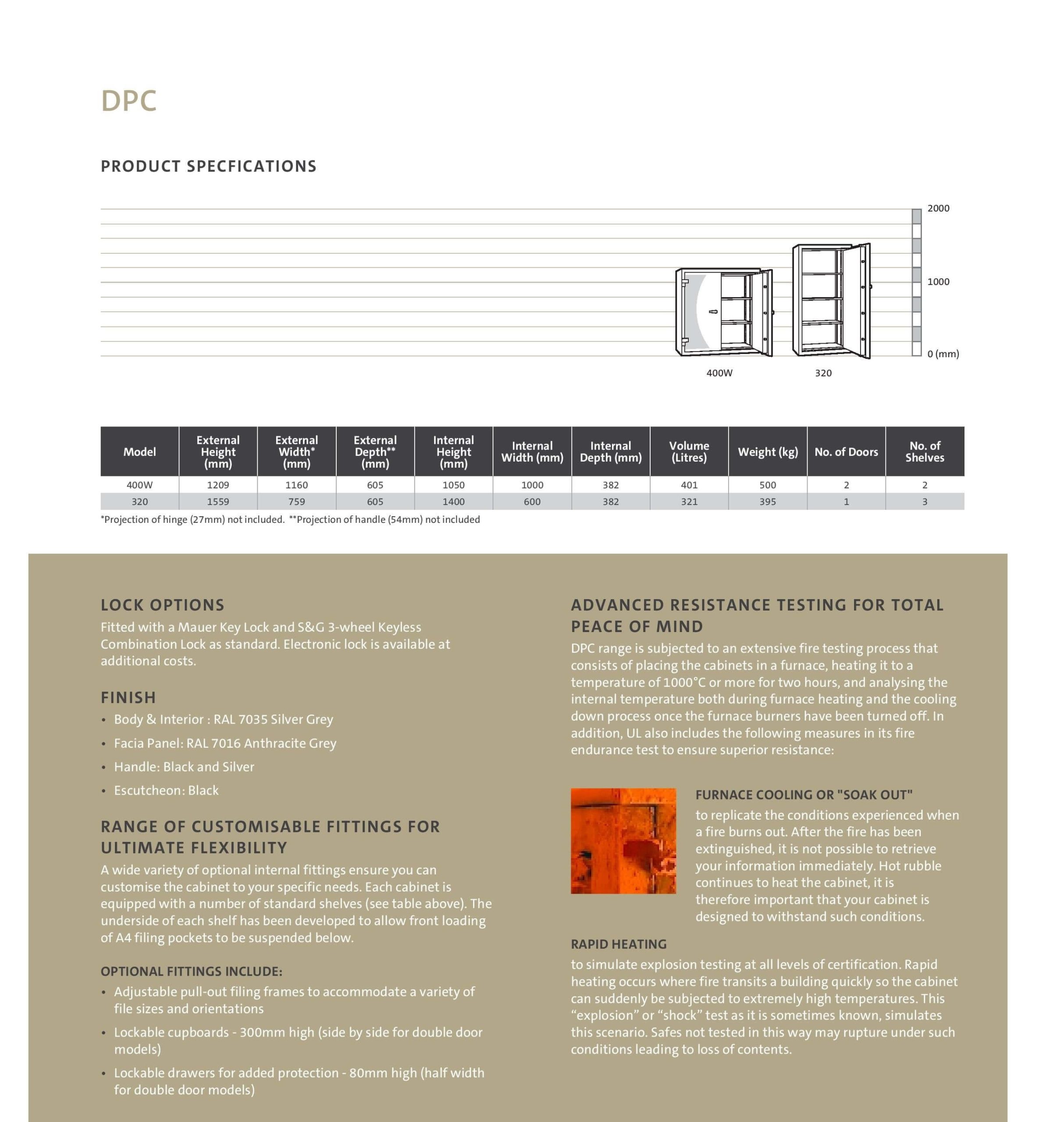 DPC

PRODUCT SPECFICATIONS

2000

1000

0 (mm)

400W

320

| Model | External Height (mm) | External Width* (mm) | External Depth** (mm) | Internal Height (mm) | Internal Width (mm) | Internal Depth (mm) | Volume (Litres) | Weight (kg) | No. of Doors | No. of Shelves |
|---|---|---|---|---|---|---|---|---|---|---|
| 400W | 1209 | 1160 | 605 | 1050 | 1000 | 382 | 401 | 500 | 2 | 2 |
| 320 | 1559 | 759 | 605 | 1400 | 600 | 382 | 321 | 395 | 1 | 3 |

*Projection of hinge (27mm) not included. **Projection of handle (54mm) not included

LOCK OPTIONS
Fitted with a Mauer Key Lock and S&G 3-wheel Keyless Combination Lock as standard. Electronic lock is available at additional costs.

FINISH
• Body & Interior : RAL 7035 Silver Grey
• Facia Panel: RAL 7016 Anthracite Grey
• Handle: Black and Silver
• Escutcheon: Black

RANGE OF CUSTOMISABLE FITTINGS FOR ULTIMATE FLEXIBILITY
A wide variety of optional internal fittings ensure you can customise the cabinet to your specific needs. Each cabinet is equipped with a number of standard shelves (see table above). The underside of each shelf has been developed to allow front loading of A4 filing pockets to be suspended below.

OPTIONAL FITTINGS INCLUDE:
• Adjustable pull-out filing frames to accommodate a variety of file sizes and orientations
• Lockable cupboards - 300mm high (side by side for double door models)
• Lockable drawers for added protection - 80mm high (half width for double door models)

ADVANCED RESISTANCE TESTING FOR TOTAL PEACE OF MIND
DPC range is subjected to an extensive fire testing process that consists of placing the cabinets in a furnace, heating it to a temperature of 1000°C or more for two hours, and analysing the internal temperature both during furnace heating and the cooling down process once the furnace burners have been turned off. In addition, UL also includes the following measures in its fire endurance test to ensure superior resistance:

FURNACE COOLING OR "SOAK OUT"
to replicate the conditions experienced when a fire burns out. After the fire has been extinguished, it is not possible to retrieve your information immediately. Hot rubble continues to heat the cabinet, it is therefore important that your cabinet is designed to withstand such conditions.

RAPID HEATING
to simulate explosion testing at all levels of certification. Rapid heating occurs where fire transits a building quickly so the cabinet can suddenly be subjected to extremely high temperatures. This “explosion” or “shock” test as it is sometimes known, simulates this scenario. Safes not tested in this way may rupture under such conditions leading to loss of contents.